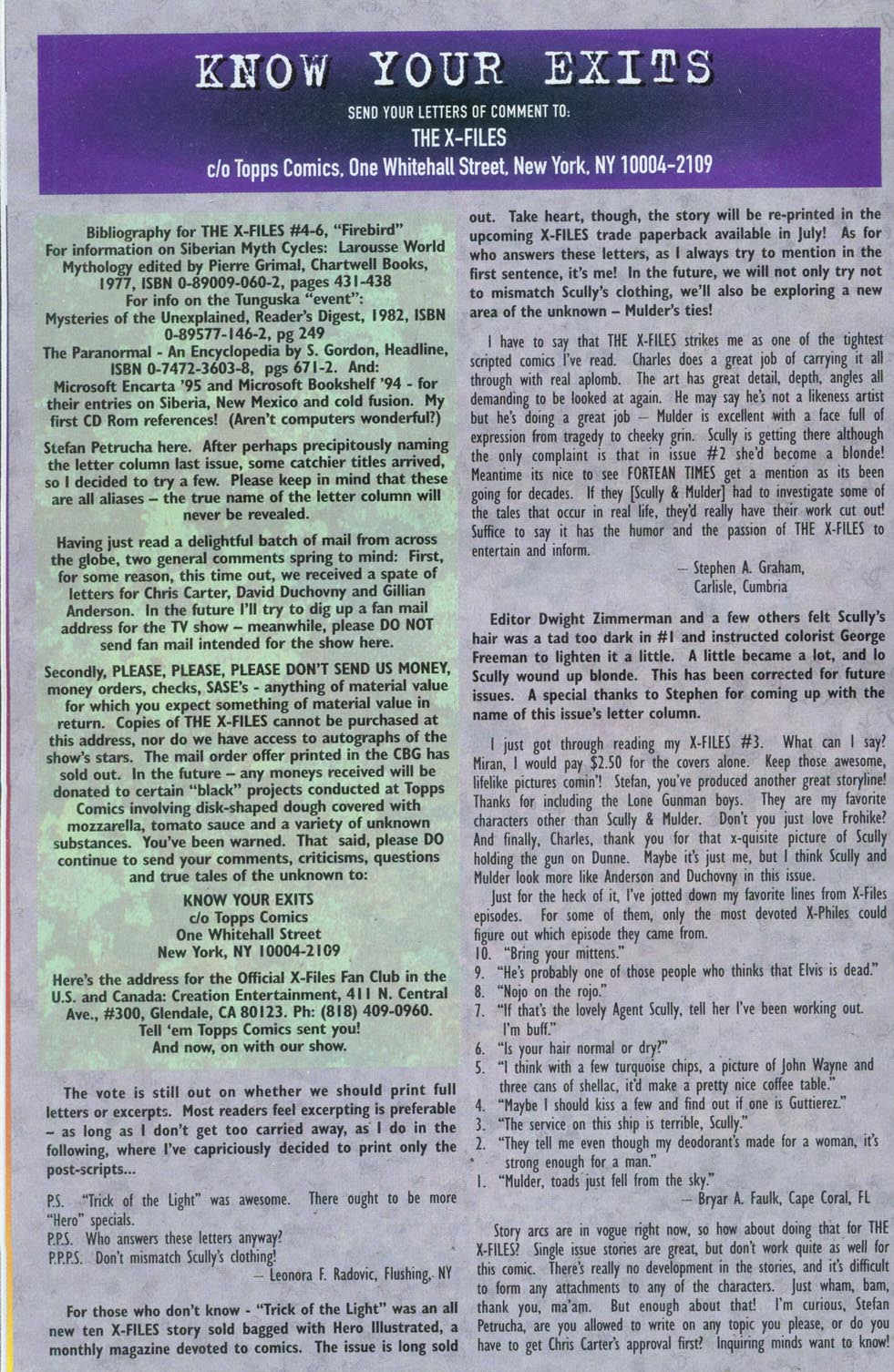 KNOW YOUR EXITS

SEND YOUR LETTERS OF COMMENT TO:
THE X-FILES
c/o Topps Comics, One Whitehall Street, New York, NY 10004-2109

Bibliography for THE X-FILES #4-6, "Firebird"
For information on Siberian Myth Cycles: Larousse World Mythology edited by Pierre Grimal, Chartwell Books, 1977, ISBN 0-89009-060-2, pages 431-438
For info on the Tunguska "event":
Mysteries of the Unexplained, Reader's Digest, 1982, ISBN 0-89577-146-2, pg 249
The Paranormal - An Encyclopedia by S. Gordon, Headline, ISBN 0-7472-3603-8, pgs 671-2. And:
Microsoft Encarta '95 and Microsoft Bookshelf '94 - for their entries on Siberia, New Mexico and cold fusion. My first CD Rom references! (Aren't computers wonderful?)

Stefan Petrucha here. After perhaps precipitously naming the letter column last issue, some catchier titles arrived, so I decided to try a few. Please keep in mind that these are all aliases – the true name of the letter column will never be revealed.

Having just read a delightful batch of mail from across the globe, two general comments spring to mind: First, for some reason, this time out, we received a spate of letters for Chris Carter, David Duchovny and Gillian Anderson. In the future I'll try to dig up a fan mail address for the TV show – meanwhile, please DO NOT send fan mail intended for the show here.

Secondly, PLEASE, PLEASE, PLEASE DON'T SEND US MONEY, money orders, checks, SASE's - anything of material value for which you expect something of material value in return. Copies of THE X-FILES cannot be purchased at this address, nor do we have access to autographs of the show's stars. The mail order offer printed in the CBG has sold out. In the future – any moneys received will be donated to certain "black" projects conducted at Topps Comics involving disk-shaped dough covered with mozzarella, tomato sauce and a variety of unknown substances. You've been warned. That said, please DO continue to send your comments, criticisms, questions and true tales of the unknown to:

KNOW YOUR EXITS
c/o Topps Comics
One Whitehall Street
New York, NY 10004-2109

Here's the address for the Official X-Files Fan Club in the U.S. and Canada: Creation Entertainment, 411 N. Central Ave., #300, Glendale, CA 80123. Ph: (818) 409-0960.
Tell 'em Topps Comics sent you!
And now, on with our show.

The vote is still out on whether we should print full letters or excerpts. Most readers feel excerpting is preferable – as long as I don't get too carried away, as I do in the following, where I've capriciously decided to print only the post-scripts...

P.S. "Trick of the Light" was awesome. There ought to be more "Hero" specials.
P.P.S. Who answers these letters anyway?
P.P.P.S. Don't mismatch Scully's clothing!
— Leonora F. Radovic, Flushing, NY

For those who don't know - "Trick of the Light" was an all new ten X-FILES story sold bagged with Hero Illustrated, a monthly magazine devoted to comics. The issue is long sold out. Take heart, though, the story will be re-printed in the upcoming X-FILES trade paperback available in July! As for who answers these letters, as I always try to mention in the first sentence, it's me! In the future, we will not only try not to mismatch Scully's clothing, we'll also be exploring a new area of the unknown – Mulder's ties!

I have to say that THE X-FILES strikes me as one of the tightest scripted comics I've read. Charles does a great job of carrying it all through with real aplomb. The art has great detail, depth, angles all demanding to be looked at again. He may say he's not a likeness artist but he's doing a great job – Mulder is excellent with a face full of expression from tragedy to cheeky grin. Scully is getting there although the only complaint is that in issue #2 she'd become a blonde! Meantime its nice to see FORTEAN TIMES get a mention as its been going for decades. If they [Scully & Mulder] had to investigate some of the tales that occur in real life, they'd really have their work cut out! Suffice to say it has the humor and the passion of THE X-FILES to entertain and inform.
— Stephen A. Graham, Carlisle, Cumbria

Editor Dwight Zimmerman and a few others felt Scully's hair was a tad too dark in #1 and instructed colorist George Freeman to lighten it a little. A little became a lot, and lo Scully wound up blonde. This has been corrected for future issues. A special thanks to Stephen for coming up with the name of this issue's letter column.

I just got through reading my X-FILES #3. What can I say? Miran, I would pay $2.50 for the covers alone. Keep those awesome, lifelike pictures comin'! Stefan, you've produced another great storyline! Thanks for including the Lone Gunman boys. They are my favorite characters other than Scully & Mulder. Don't you just love Frohike? And finally, Charles, thank you for that x-quisite picture of Scully holding the gun on Dunne. Maybe it's just me, but I think Scully and Mulder look more like Anderson and Duchovny in this issue.
Just for the heck of it, I've jotted down my favorite lines from X-Files episodes. For some of them, only the most devoted X-Philes could figure out which episode they came from.
10. "Bring your mittens."
9. "He's probably one of those people who thinks that Elvis is dead."
8. "Nojo on the rojo."
7. "If that's the lovely Agent Scully, tell her I've been working out. I'm buff."
6. "Is your hair normal or dry?"
5. "I think with a few turquoise chips, a picture of John Wayne and three cans of shellac, it'd make a pretty nice coffee table."
4. "Maybe I should kiss a few and find out if one is Guttierez."
3. "The service on this ship is terrible, Scully."
2. "They tell me even though my deodorant's made for a woman, it's strong enough for a man."
1. "Mulder, toads just fell from the sky."
— Bryar A. Faulk, Cape Coral, FL

Story arcs are in vogue right now, so how about doing that for THE X-FILES? Single issue stories are great, but don't work quite as well for this comic. There's really no development in the stories, and it's difficult to form any attachments to any of the characters. Just wham, bam, thank you, ma'am. But enough about that! I'm curious, Stefan Petrucha, are you allowed to write on any topic you please, or do you have to get Chris Carter's approval first? Inquiring minds want to know!